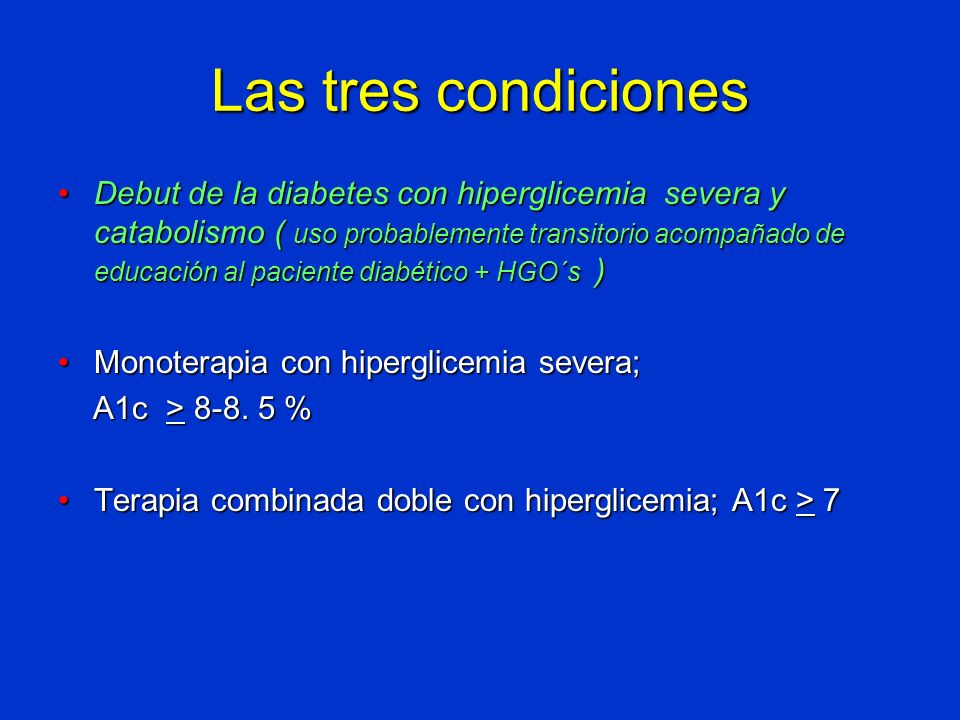 Las tres condiciones

• Debut de la diabetes con hiperglicemia severa y catabolismo ( uso probablemente transitorio acompañado de educación al paciente diabético + HGO´s )

• Monoterapia con hiperglicemia severa;
A1c $\geq$ 8-8. 5 %

• Terapia combinada doble con hiperglicemia; A1c $\geq$ 7